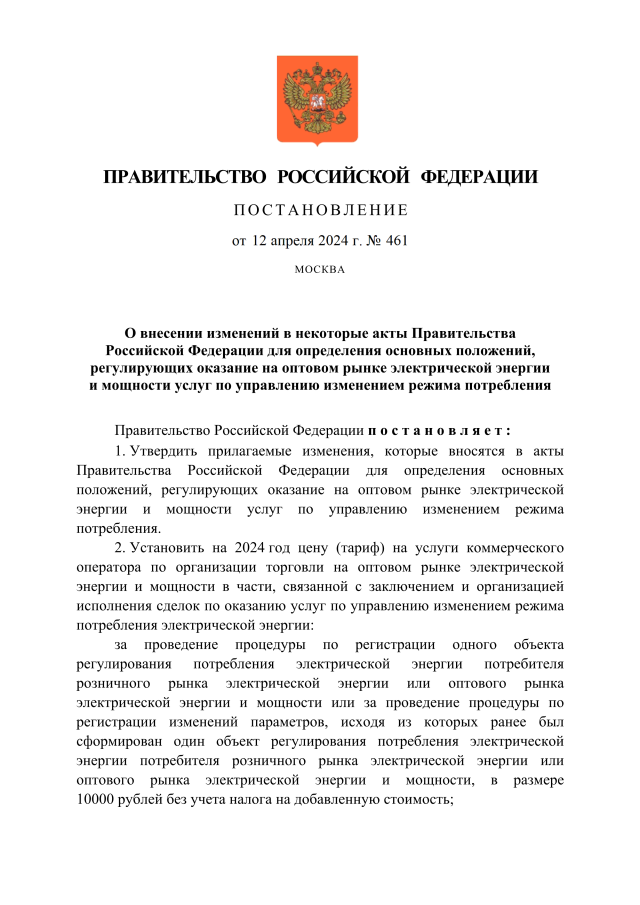 ПРАВИТЕЛЬСТВО РОССИЙСКОЙ ФЕДЕРАЦИИ

ПОСТАНОВЛЕНИЕ

от 12 апреля 2024 г. № 461

МОСКВА

О внесении изменений в некоторые акты Правительства Российской Федерации для определения основных положений, регулирующих оказание на оптовом рынке электрической энергии и мощности услуг по управлению изменением режима потребления

Правительство Российской Федерации постановляет:

1. Утвердить прилагаемые изменения, которые вносятся в акты Правительства Российской Федерации для определения основных положений, регулирующих оказание на оптовом рынке электрической энергии и мощности услуг по управлению изменением режима потребления.

2. Установить на 2024 год цену (тариф) на услуги коммерческого оператора по организации торговли на оптовом рынке электрической энергии и мощности в части, связанной с заключением и организацией исполнения сделок по оказанию услуг по управлению изменением режима потребления электрической энергии:

за проведение процедуры по регистрации одного объекта регулирования потребления электрической энергии потребителя розничного рынка электрической энергии или оптового рынка электрической энергии и мощности или за проведение процедуры по регистрации изменений параметров, исходя из которых ранее был сформирован один объект регулирования потребления электрической энергии потребителя розничного рынка электрической энергии или оптового рынка электрической энергии и мощности, в размере 10000 рублей без учета налога на добавленную стоимость;